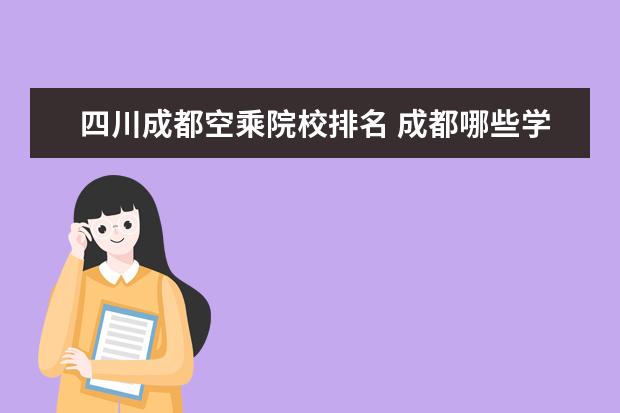 四川成都空乘院校排名 成都哪些学